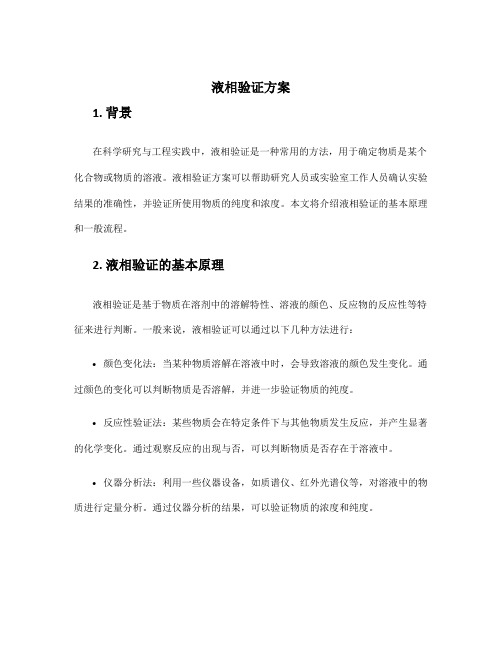 液相验证方案

1. 背景

在科学研究与工程实践中，液相验证是一种常用的方法，用于确定物质是某个化合物或物质的溶液。液相验证方案可以帮助研究人员或实验室工作人员确认实验结果的准确性，并验证所使用物质的纯度和浓度。本文将介绍液相验证的基本原理和一般流程。

2. 液相验证的基本原理

液相验证是基于物质在溶剂中的溶解特性、溶液的颜色、反应物的反应性等特征来进行判断。一般来说，液相验证可以通过以下几种方法进行：

• 颜色变化法：当某种物质溶解在溶液中时，会导致溶液的颜色发生变化。通过颜色的变化可以判断物质是否溶解，并进一步验证物质的纯度。

• 反应性验证法：某些物质会在特定条件下与其他物质发生反应，并产生显著的化学变化。通过观察反应的出现与否，可以判断物质是否存在于溶液中。

• 仪器分析法：利用一些仪器设备，如质谱仪、红外光谱仪等，对溶液中的物质进行定量分析。通过仪器分析的结果，可以验证物质的浓度和纯度。